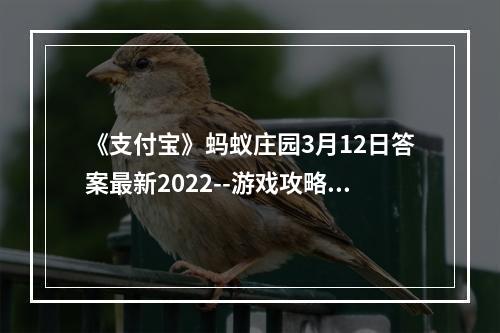 《支付宝》蚂蚁庄园3月12日答案最新2022--游戏攻略…